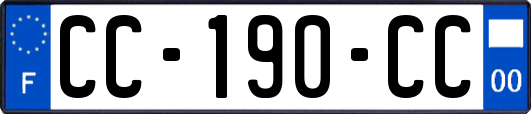 F
CC-190-CC
00